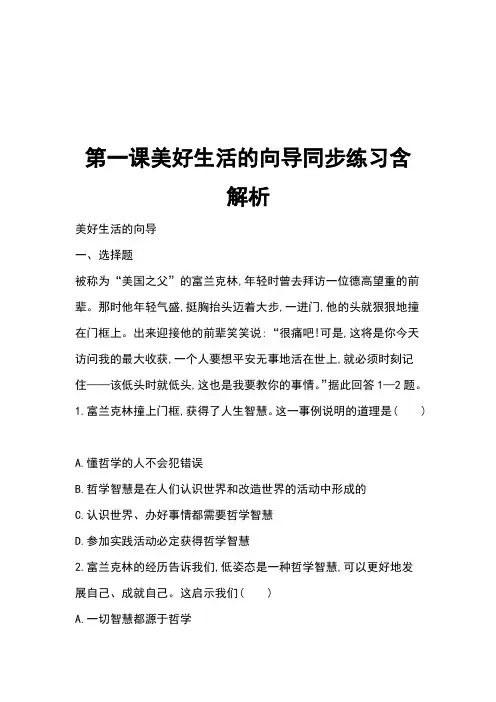 第一课美好生活的向导同步练习含解析

美好生活的向导

一、选择题

被称为“美国之父”的富兰克林,年轻时曾去拜访一位德高望重的前辈。那时他年轻气盛,挺胸抬头迈着大步,一进门,他的头就狠狠地撞在门框上。出来迎接他的前辈笑笑说:“很痛吧!可是,这将是你今天访问我的最大收获,一个人要想平安无事地活在世上,就必须时刻记住——该低头时就低头,这也是我要教你的事情。”据此回答 1—2 题。

1.富兰克林撞上门框,获得了人生智慧。这一事例说明的道理是(　　)

A.懂哲学的人不会犯错误

B.哲学智慧是在人们认识世界和改造世界的活动中形成的

C.认识世界、办好事情都需要哲学智慧

D.参加实践活动必定获得哲学智慧

2.富兰克林的经历告诉我们,低姿态是一种哲学智慧,可以更好地发展自己、成就自己。这启示我们(　　)

A.一切智慧都源于哲学